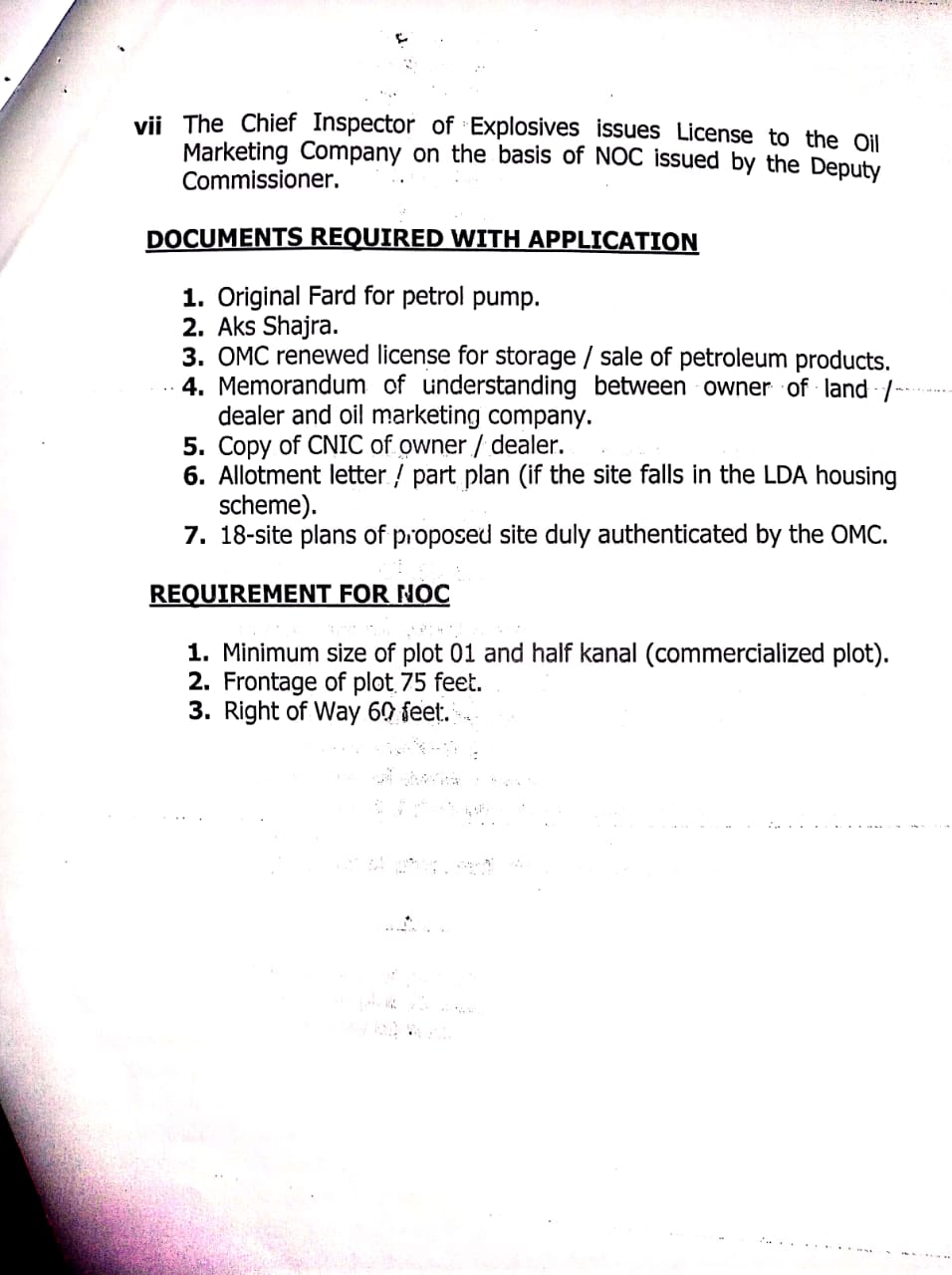 vii The Chief Inspector of Explosives issues License to the Oil Marketing Company on the basis of NOC issued by the Deputy Commissioner.

DOCUMENTS REQUIRED WITH APPLICATION

1. Original Fard for petrol pump.
2. Aks Shajra.
3. OMC renewed license for storage / sale of petroleum products.
4. Memorandum of understanding between owner of land / dealer and oil marketing company.
5. Copy of CNIC of owner / dealer.
6. Allotment letter / part plan (if the site falls in the LDA housing scheme).
7. 18-site plans of proposed site duly authenticated by the OMC.

REQUIREMENT FOR NOC

1. Minimum size of plot 01 and half kanal (commercialized plot).
2. Frontage of plot 75 feet.
3. Right of Way 60 feet.